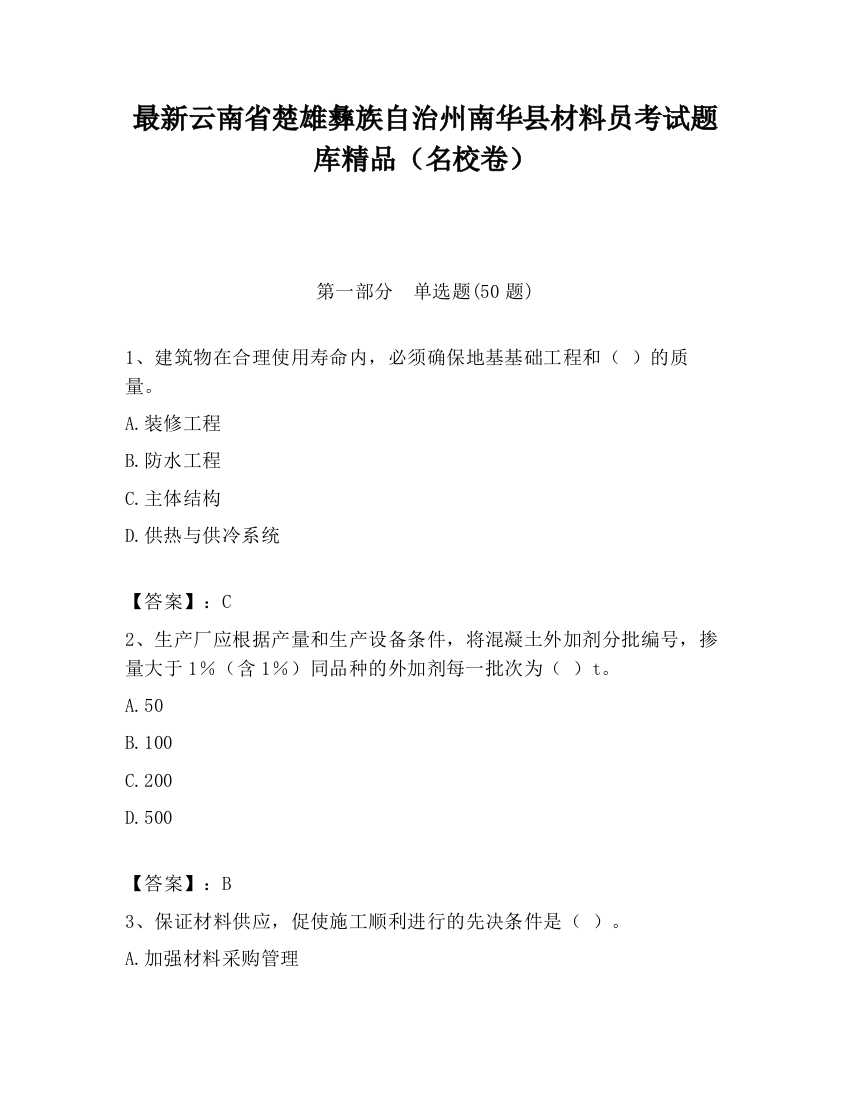 最新云南省楚雄彝族自治州南华县材料员考试题库精品（名校卷）

第一部分　单选题(50 题)

1、建筑物在合理使用寿命内，必须确保地基基础工程和（　）的质量。

A.装修工程

B.防水工程

C.主体结构

D.供热与供冷系统

【答案】：C

2、生产厂应根据产量和生产设备条件，将混凝土外加剂分批编号，掺量大于 1%（含 1%）同品种的外加剂每一批次为（　）t。

A.50

B.100

C.200

D.500

【答案】：B

3、保证材料供应，促使施工顺利进行的先决条件是（　）。

A.加强材料采购管理